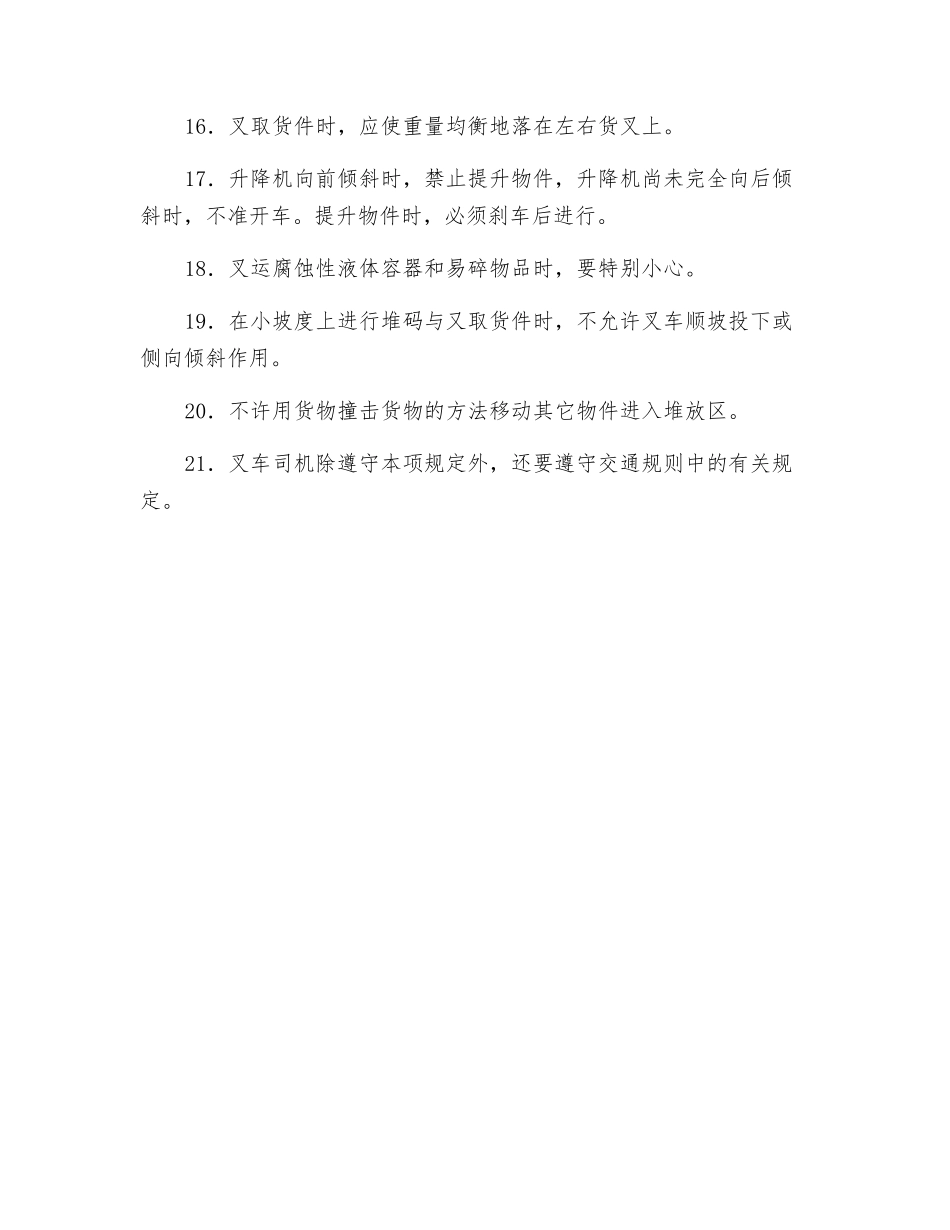 16．叉取货件时，应使重量均衡地落在左右货叉上。

17．升降机向前倾斜时，禁止提升物件，升降机尚未完全向后倾斜时，不准开车。提升物件时，必须刹车后进行。

18．叉运腐蚀性液体容器和易碎物品时，要特别小心。

19．在小坡度上进行堆码与叉取货件时，不允许叉车顺坡投下或侧向倾斜作用。

20．不许用货物撞击货物的方法移动其它物件进入堆放区。

21．叉车司机除遵守本项规定外，还要遵守交通规则中的有关规定。